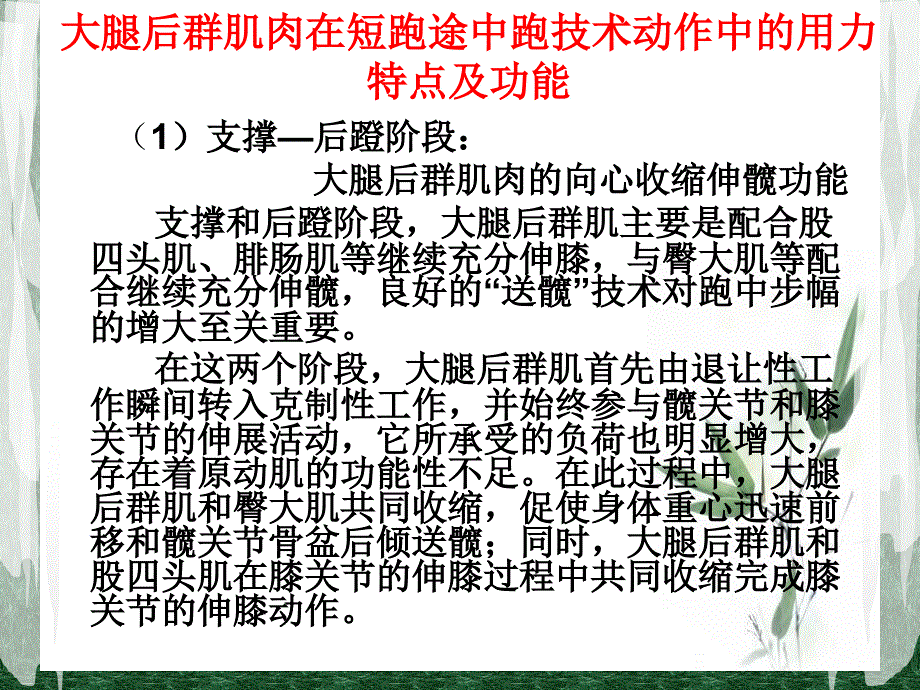 大腿后群肌肉在短跑途中跑技术动作中的用力特点及功能

（1）支撑—后蹬阶段：

大腿后群肌肉的向心收缩伸髋功能

支撑和后蹬阶段，大腿后群肌主要是配合股四头肌、腓肠肌等继续充分伸膝，与臀大肌等配合继续充分伸髋，良好的“送髋”技术对跑中步幅的增大至关重要。

在这两个阶段，大腿后群肌首先由退让性工作瞬间转入克制性工作，并始终参与髋关节和膝关节的伸展活动，它所承受的负荷也明显增大，存在着原动肌的功能性不足。在此过程中，大腿后群肌和臀大肌共同收缩，促使身体重心迅速前移和髋关节骨盆后倾送髋；同时，大腿后群肌和股四头肌在膝关节的伸膝过程中共同收缩完成膝关节的伸膝动作。